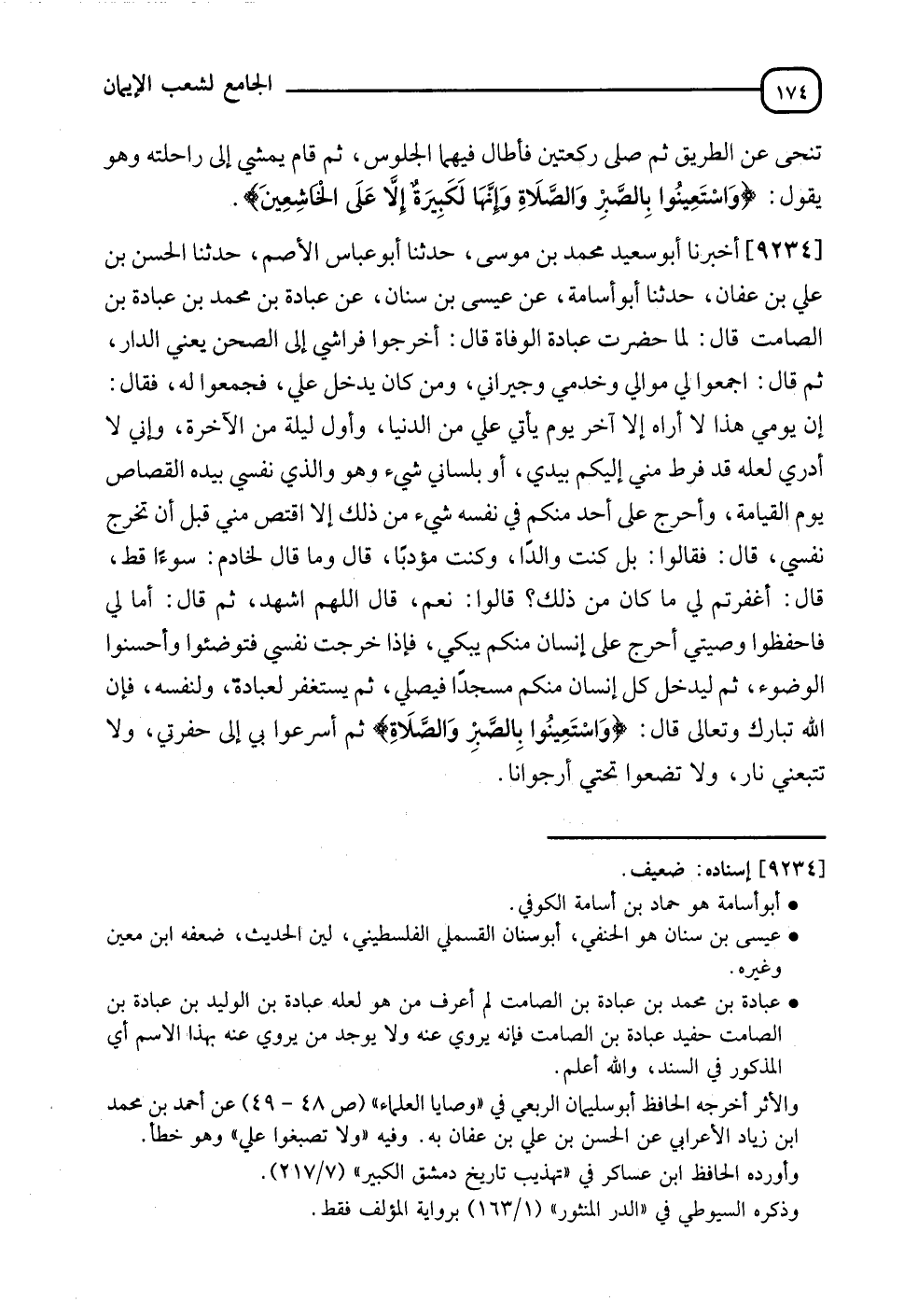 ١٧٤ الجامع لشعب الإيمان

تنحى عن الطريق ثم صلى ركعتين فأطال فيهما الجلوس، ثم قام يمشي إلى راحلته وهو يقول: ﴿وَاسْتَعِينُوا بِالصَّبْرِ وَالصَّلَاةِ وَإِنَّهَا لَكَبِيرَةٌ إِلَّا عَلَى الْخَاشِعِينَ﴾.

[٩٢٣٤] أخبرنا أبوسعيد محمد بن موسى، حدثنا أبوعباس الأصم، حدثنا الحسن بن علي بن عفان، حدثنا أبوأسامة، عن عيسى بن سنان، عن عبادة بن محمد بن عبادة بن الصامت قال: لما حضرت عبادة الوفاة قال: أخرجوا فراشي إلى الصحن يعني الدار، ثم قال: اجمعوا لي موالي وخدمي وجيراني، ومن كان يدخل علي، فجمعوا له، فقال: إن يومي هذا لا أراه إلا آخر يوم يأتي علي من الدنيا، وأول ليلة من الآخرة، وإني لا أدري لعله قد فرط مني إليكم بيدي، أو بلساني شيء وهو والذي نفسي بيده القصاص يوم القيامة، وأحرج على أحد منكم في نفسه شيء من ذلك إلا اقتص مني قبل أن تخرج نفسي، قال: فقالوا: بل كنت والدًا، وكنت مؤدبًا، قال وما قال لخادم: سوءًا قط، قال: أغفرتم لي ما كان من ذلك؟ قالوا: نعم، قال اللهم اشهد، ثم قال: أما لي فاحفظوا وصيتي أحرج على إنسان منكم يبكي، فإذا خرجت نفسي فتوضئوا وأحسنوا الوضوء، ثم ليدخل كل إنسان منكم مسجدًا فيصلي، ثم يستغفر لعبادة، ولنفسه، فإن الله تبارك وتعالى قال: ﴿وَاسْتَعِينُوا بِالصَّبْرِ وَالصَّلَاةِ﴾ ثم أسرعوا بي إلى حفرتي، ولا تتبعني نار، ولا تضعوا تحتي أرجوانا.

[٩٢٣٤] إسناده: ضعيف.
• أبوأسامة هو حماد بن أسامة الكوفي.
• عيسى بن سنان هو الحنفي، أبوسنان القسملي الفلسطيني، لين الحديث، ضعفه ابن معين وغيره.
• عبادة بن محمد بن عبادة بن الصامت لم أعرف من هو لعله عبادة بن الوليد بن عبادة بن الصامت حفيد عبادة بن الصامت فإنه يروي عنه ولا يوجد من يروي عنه بهذا الاسم أي المذكور في السند، والله أعلم.
والأثر أخرجه الحافظ أبوسليمان الربعي في «وصايا العلماء» (ص ٤٨ - ٤٩) عن أحمد بن محمد ابن زياد الأعرابي عن الحسن بن علي بن عفان به. وفيه «ولا تصبغوا علي» وهو خطأ.
وأورده الحافظ ابن عساكر في «تهذيب تاريخ دمشق الكبير» (٢١٧/٧).
وذكره السيوطي في «الدر المنثور» (١٦٣/١) برواية المؤلف فقط.